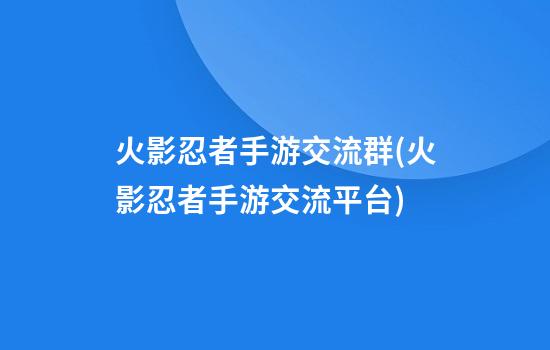 火影忍者手游交流群(火影忍者手游交流平台)